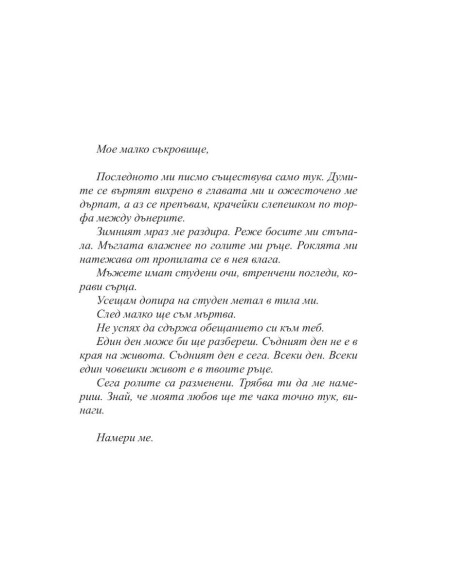 Мое малко съкровище,

Последното ми писмо съществува само тук. Думите се въртят вихрено в главата ми и ожесточено ме дърпат, а аз се препъвам, крачейки слепешком по торфа между дънерите.

Зимният мраз ме раздира. Реже босите ми стъпала. Мъглата влажнее по голите ми ръце. Роклята ми натежава от пропилата се в нея влага.

Мъжете имат студени очи, втренчени погледи, корави сърца.

Усещам допира на студен метал в тила ми.

След малко ще съм мъртва.

Не успях да сдържа обещанието си към теб.

Един ден може би ще разбереш. Съдният ден не е в края на живота. Съдният ден е сега. Всеки ден. Всеки един човешки живот е в твоите ръце.

Сега ролите са разменени. Трябва ти да ме намериш. Знай, че моята любов ще те чака точно тук, винаги.

Намери ме.